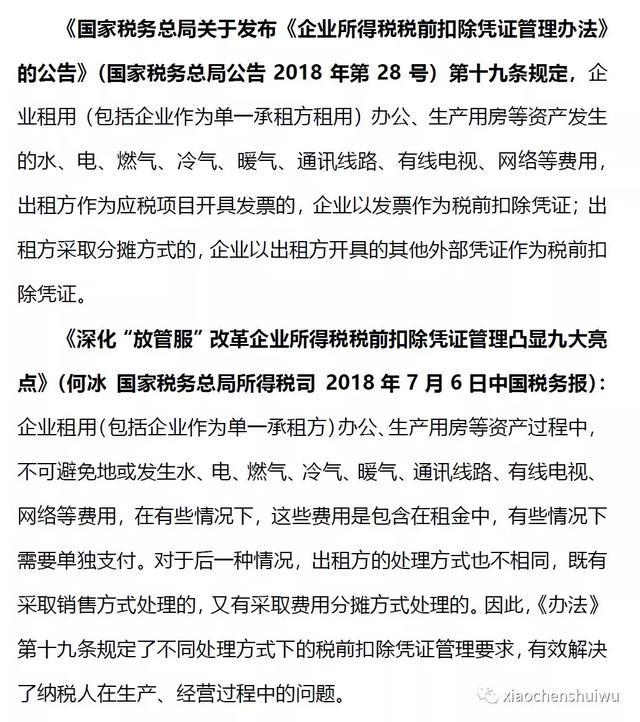 《国家税务总局关于发布《企业所得税税前扣除凭证管理办法》的公告》（国家税务总局公告 2018 年第 28 号）第十九条规定，企业租用（包括企业作为单一承租方租用）办公、生产用房等资产发生的水、电、燃气、冷气、暖气、通讯线路、有线电视、网络等费用，出租方作为应税项目开具发票的，企业以发票作为税前扣除凭证；出租方采取分摊方式的，企业以出租方开具的其他外部凭证作为税前扣除凭证。

《深化“放管服”改革企业所得税税前扣除凭证管理凸显九大亮点》（何冰 国家税务总局所得税司 2018 年 7 月 6 日中国税务报）：企业租用（包括企业作为单一承租方）办公、生产用房等资产过程中，不可避免地或发生水、电、燃气、冷气、暖气、通讯线路、有线电视、网络等费用，在有些情况下，这些费用是包含在租金中，有些情况下需要单独支付。对于后一种情况，出租方的处理方式也不相同，既有采取销售方式处理的，又有采取费用分摊方式处理的。因此，《办法》第十九条规定了不同处理方式下的税前扣除凭证管理要求，有效解决了纳税人在生产、经营过程中的问题。

xiaochenshuiwu